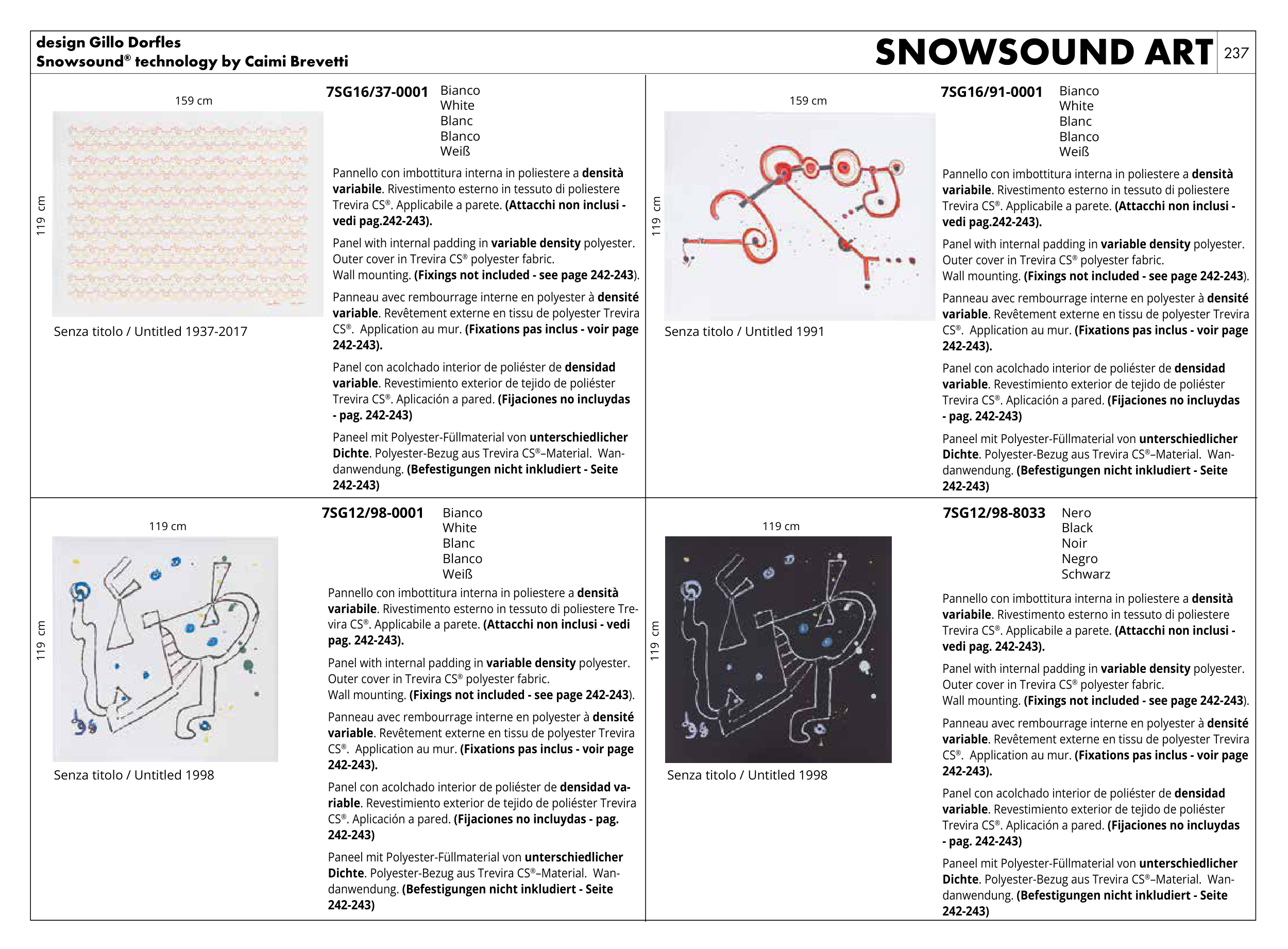 design Gillo Dorfles
Snowsound® technology by Caimi Brevetti

SNOWSOUND ART

237

159 cm

119 cm

Senza titolo / Untitled 1937-2017

7SG16/37-0001 Bianco
White
Blanc
Blanco
Weiß

Pannello con imbottitura interna in poliestere a densità variabile. Rivestimento esterno in tessuto di poliestere Trevira CS®. Applicabile a parete. (Attacchi non inclusi - vedi pag.242-243).

Panel with internal padding in variable density polyester. Outer cover in Trevira CS® polyester fabric.
Wall mounting. (Fixings not included - see page 242-243).

Panneau avec rembourrage interne en polyester à densité variable. Revêtement externe en tissu de polyester Trevira CS®. Application au mur. (Fixations pas inclus - voir page 242-243).

Panel con acolchado interior de poliéster de densidad variable. Revestimiento exterior de tejido de poliéster Trevira CS®. Aplicación a pared. (Fijaciones no incluydas - pag. 242-243)

Paneel mit Polyester-Füllmaterial von unterschiedlicher Dichte. Polyester-Bezug aus Trevira CS®–Material. Wandanwendung. (Befestigungen nicht inkludiert - Seite 242-243)

159 cm

119 cm

Senza titolo / Untitled 1991

7SG16/91-0001 Bianco
White
Blanc
Blanco
Weiß

Pannello con imbottitura interna in poliestere a densità variabile. Rivestimento esterno in tessuto di poliestere Trevira CS®. Applicabile a parete. (Attacchi non inclusi - vedi pag.242-243).

Panel with internal padding in variable density polyester. Outer cover in Trevira CS® polyester fabric.
Wall mounting. (Fixings not included - see page 242-243).

Panneau avec rembourrage interne en polyester à densité variable. Revêtement externe en tissu de polyester Trevira CS®. Application au mur. (Fixations pas inclus - voir page 242-243).

Panel con acolchado interior de poliéster de densidad variable. Revestimiento exterior de tejido de poliéster Trevira CS®. Aplicación a pared. (Fijaciones no incluydas - pag. 242-243)

Paneel mit Polyester-Füllmaterial von unterschiedlicher Dichte. Polyester-Bezug aus Trevira CS®–Material. Wandanwendung. (Befestigungen nicht inkludiert - Seite 242-243)

119 cm

119 cm

Senza titolo / Untitled 1998

7SG12/98-0001 Bianco
White
Blanc
Blanco
Weiß

Pannello con imbottitura interna in poliestere a densità variabile. Rivestimento esterno in tessuto di poliestere Trevira CS®. Applicabile a parete. (Attacchi non inclusi - vedi pag. 242-243).

Panel with internal padding in variable density polyester. Outer cover in Trevira CS® polyester fabric.
Wall mounting. (Fixings not included - see page 242-243).

Panneau avec rembourrage interne en polyester à densité variable. Revêtement externe en tissu de polyester Trevira CS®. Application au mur. (Fixations pas inclus - voir page 242-243).

Panel con acolchado interior de poliéster de densidad variable. Revestimiento exterior de tejido de poliéster Trevira CS®. Aplicación a pared. (Fijaciones no incluydas - pag. 242-243)

Paneel mit Polyester-Füllmaterial von unterschiedlicher Dichte. Polyester-Bezug aus Trevira CS®–Material. Wandanwendung. (Befestigungen nicht inkludiert - Seite 242-243)

119 cm

119 cm

Senza titolo / Untitled 1998

7SG12/98-8033 Nero
Black
Noir
Negro
Schwarz

Pannello con imbottitura interna in poliestere a densità variabile. Rivestimento esterno in tessuto di poliestere Trevira CS®. Applicabile a parete. (Attacchi non inclusi - vedi pag. 242-243).

Panel with internal padding in variable density polyester. Outer cover in Trevira CS® polyester fabric.
Wall mounting. (Fixings not included - see page 242-243).

Panneau avec rembourrage interne en polyester à densité variable. Revêtement externe en tissu de polyester Trevira CS®. Application au mur. (Fixations pas inclus - voir page 242-243).

Panel con acolchado interior de poliéster de densidad variable. Revestimiento exterior de tejido de poliéster Trevira CS®. Aplicación a pared. (Fijaciones no incluydas - pag. 242-243)

Paneel mit Polyester-Füllmaterial von unterschiedlicher Dichte. Polyester-Bezug aus Trevira CS®–Material. Wandanwendung. (Befestigungen nicht inkludiert - Seite 242-243)